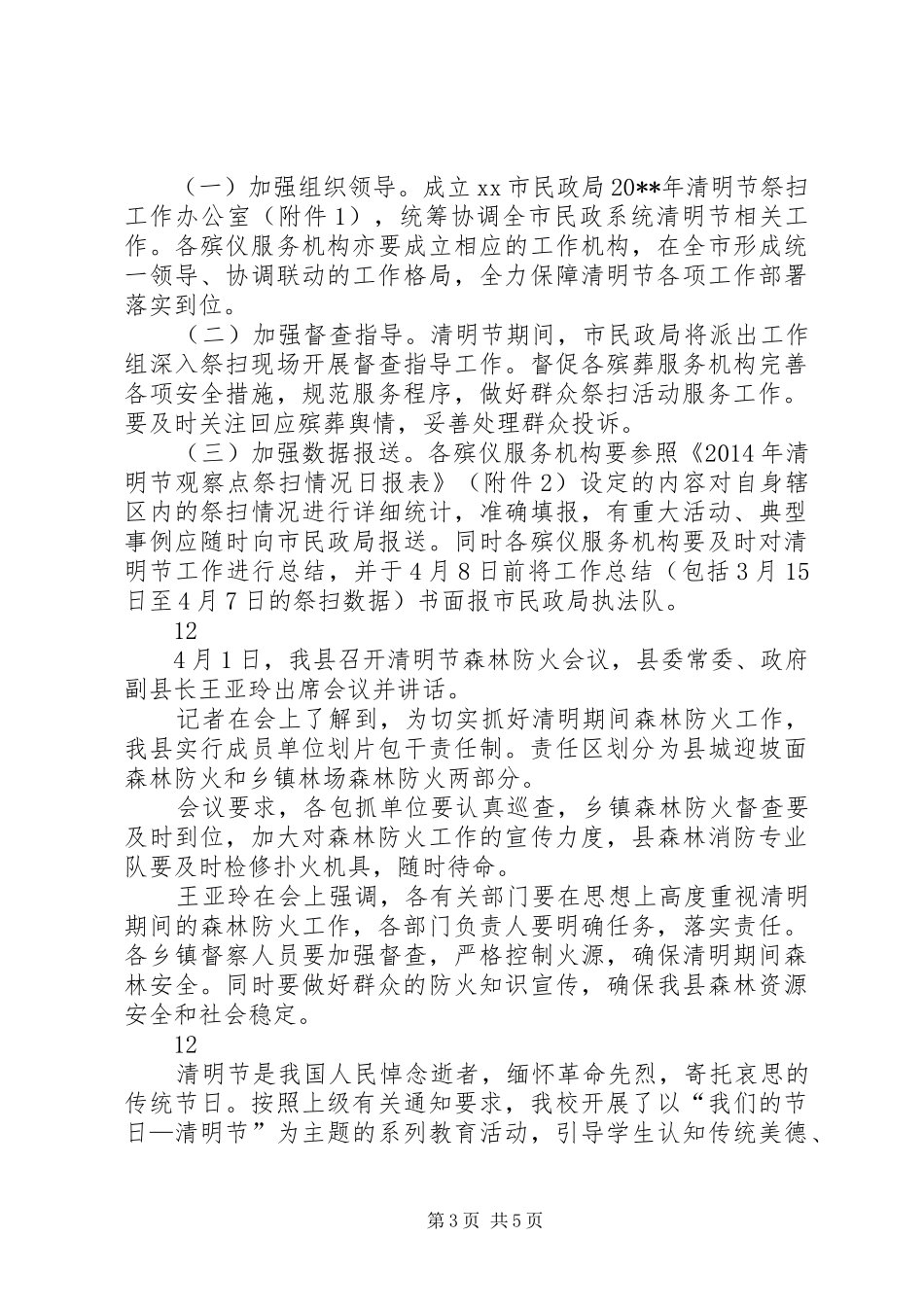 （一）加强组织领导。成立xx市民政局20**年清明节祭扫工作办公室（附件1），统筹协调全市民政系统清明节相关工作。各殡仪服务机构亦要成立相应的工作机构，在全市形成统一领导、协调联动的工作格局，全力保障清明节各项工作部署落实到位。

（二）加强督查指导。清明节期间，市民政局将派出工作组深入祭扫现场开展督查指导工作。督促各殡葬服务机构完善各项安全措施，规范服务程序，做好群众祭扫活动服务工作。要及时关注回应殡葬舆情，妥善处理群众投诉。

（三）加强数据报送。各殡仪服务机构要参照《2014年清明节观察点祭扫情况日报表》（附件2）设定的内容对自身辖区内的祭扫情况进行详细统计，准确填报，有重大活动、典型事例应随时向市民政局报送。同时各殡仪服务机构要及时对清明节工作进行总结，并于4月8日前将工作总结（包括3月15日至4月7日的祭扫数据）书面报市民政局执法队。

12

4月1日，我县召开清明节森林防火会议，县委常委、政府副县长王亚玲出席会议并讲话。

记者在会上了解到，为切实抓好清明期间森林防火工作，我县实行成员单位划片包干责任制。责任区划分为县城迎坡面森林防火和乡镇林场森林防火两部分。

会议要求，各包抓单位要认真巡查，乡镇森林防火督查要及时到位，加大对森林防火工作的宣传力度，县森林消防专业队要及时检修扑火机具，随时待命。

王亚玲在会上强调，各有关部门要在思想上高度重视清明期间的森林防火工作，各部门负责人要明确任务，落实责任。各乡镇督察人员要加强督查，严格控制火源，确保清明期间森林安全。同时要做好群众的防火知识宣传，确保我县森林资源安全和社会稳定。

12

清明节是我国人民悼念逝者，缅怀革命先烈，寄托哀思的传统节日。按照上级有关通知要求，我校开展了以“我们的节日—清明节”为主题的系列教育活动，引导学生认知传统美德、

第3页 共5页